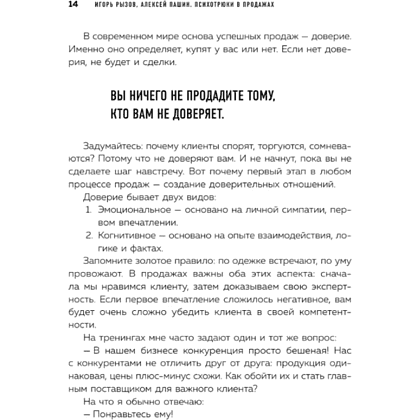 14 ИГОРЬ РЫЗОВ, АЛЕКСЕЙ ПАШИН. ПСИХОТРЮКИ В ПРОДАЖАХ

В современном мире основа успешных продаж — доверие. Именно оно определяет, купят у вас или нет. Если нет доверия, не будет и сделки.

ВЫ НИЧЕГО НЕ ПРОДАДИТЕ ТОМУ, КТО ВАМ НЕ ДОВЕРЯЕТ.

Задумайтесь: почему клиенты спорят, торгуются, сомневаются? Потому что не доверяют вам. И не начнут, пока вы не сделаете шаг навстречу. Вот почему первый этап в любом процессе продаж — создание доверительных отношений.

Доверие бывает двух видов:

1. Эмоциональное — основано на личной симпатии, первом впечатлении.
2. Когнитивное — основано на опыте взаимодействия, логике и фактах.

Запомните золотое правило: по одежке встречают, по уму провожают. В продажах важны оба этих аспекта: сначала мы нравимся клиенту, затем доказываем свою экспертность. Если первое впечатление сложилось негативное, вам будет очень сложно убедить клиента в своей компетентности.

На тренингах мне часто задают один и тот же вопрос:

— В нашем бизнесе конкуренция просто бешеная! Нас с конкурентами не отличить друг от друга: продукция одинаковая, цены плюс-минус схожи. Как обойти их и стать главным поставщиком для важного клиента?

На что я обычно отвечаю:

— Понравьтесь ему!